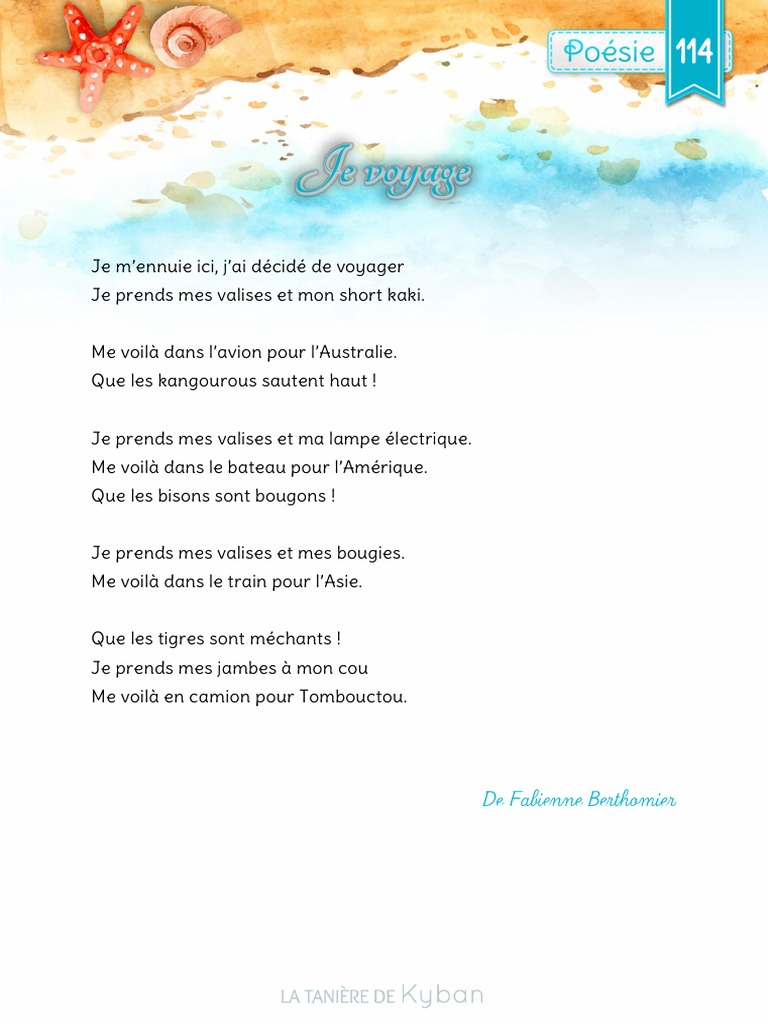 Poésie 114

Je voyage

Je m'ennuie ici, j'ai décidé de voyager
Je prends mes valises et mon short kaki.

Me voilà dans l'avion pour l'Australie.
Que les kangourous sautent haut !

Je prends mes valises et ma lampe électrique.
Me voilà dans le bateau pour l'Amérique.
Que les bisons sont bougons !

Je prends mes valises et mes bougies.
Me voilà dans le train pour l'Asie.

Que les tigres sont méchants !
Je prends mes jambes à mon cou
Me voilà en camion pour Tombouctou.

De Fabienne Berthomier

LA TANIÈRE DE Kyban